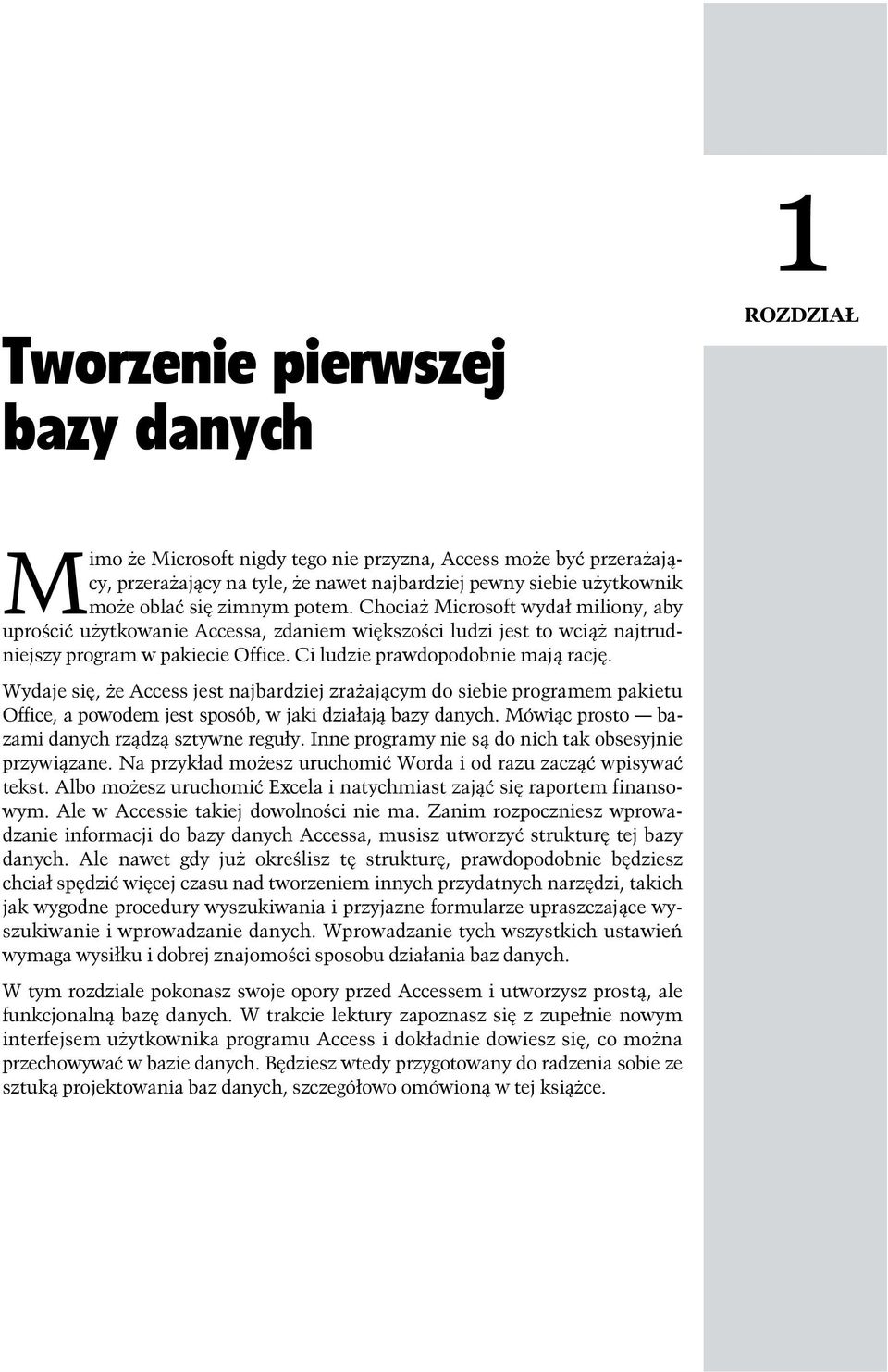 1

ROZDZIAŁ

Tworzenie pierwszej bazy danych

Mimo że Microsoft nigdy tego nie przyzna, Access może być przerażający, przerażający na tyle, że nawet najbardziej pewny siebie użytkownik może oblać się zimnym potem. Chociaż Microsoft wydał miliony, aby uprościć użytkowanie Accessa, zdaniem większości ludzi jest to wciąż najtrudniejszy program w pakiecie Office. Ci ludzie prawdopodobnie mają rację.

Wydaje się, że Access jest najbardziej zrażającym do siebie programem pakietu Office, a powodem jest sposób, w jaki działają bazy danych. Mówiąc prosto — bazami danych rządzą sztywne reguły. Inne programy nie są do nich tak obsesyjnie przywiązane. Na przykład możesz uruchomić Worda i od razu zacząć wpisywać tekst. Albo możesz uruchomić Excela i natychmiast zająć się raportem finansowym. Ale w Accessie takiej dowolności nie ma. Zanim rozpoczniesz wprowadzanie informacji do bazy danych Accessa, musisz utworzyć strukturę tej bazy danych. Ale nawet gdy już określisz tę strukturę, prawdopodobnie będziesz chciał spędzić więcej czasu nad tworzeniem innych przydatnych narzędzi, takich jak wygodne procedury wyszukiwania i przyjazne formularze upraszczające wyszukiwanie i wprowadzanie danych. Wprowadzanie tych wszystkich ustawień wymaga wysiłku i dobrej znajomości sposobu działania baz danych.

W tym rozdziale pokonasz swoje opory przed Accessem i utworzysz prostą, ale funkcjonalną bazę danych. W trakcie lektury zapoznasz się z zupełnie nowym interfejsem użytkownika programu Access i dokładnie dowiesz się, co można przechowywać w bazie danych. Będziesz wtedy przygotowany do radzenia sobie ze sztuką projektowania baz danych, szczegółowo omówioną w tej książce.